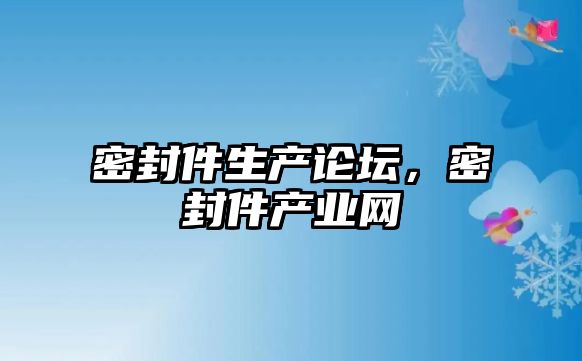 密封件生产论坛，密封件产业网